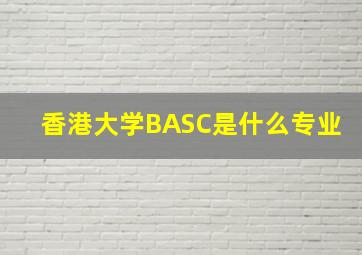 香港大学BASC是什么专业